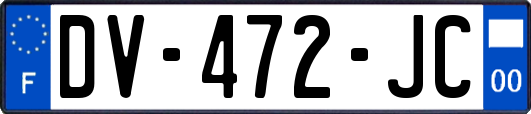 F

DV-472-JC

00